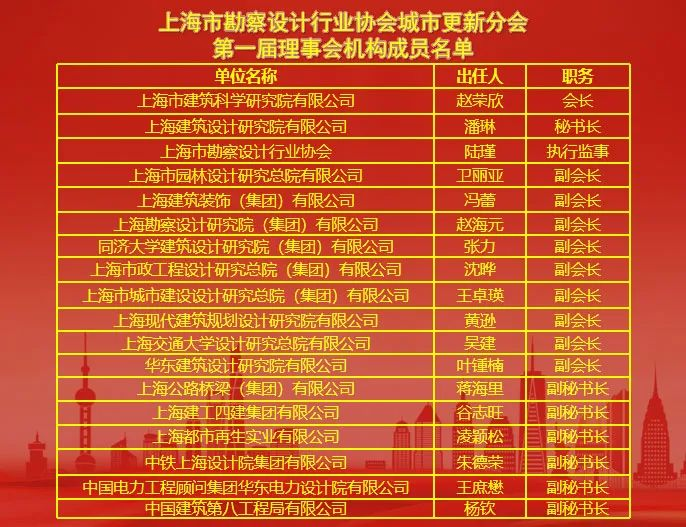 上海市勘察设计行业协会城市更新分会
第一届理事会机构成员名单

| 单位名称 | 出任人 | 职务 |
|---|---|---|
| 上海市建筑科学研究院有限公司 | 赵荣欣 | 会长 |
| 上海建筑设计研究院有限公司 | 潘琳 | 秘书长 |
| 上海市勘察设计行业协会 | 陆瑾 | 执行监事 |
| 上海市园林设计研究总院有限公司 | 卫丽亚 | 副会长 |
| 上海建筑装饰（集团）有限公司 | 冯蕾 | 副会长 |
| 上海勘察设计研究院（集团）有限公司 | 赵海元 | 副会长 |
| 同济大学建筑设计研究院（集团）有限公司 | 张力 | 副会长 |
| 上海市政工程设计研究总院（集团）有限公司 | 沈晔 | 副会长 |
| 上海市城市建设设计研究总院（集团）有限公司 | 王卓瑛 | 副会长 |
| 上海现代建筑规划设计研究院有限公司 | 黄逊 | 副会长 |
| 上海交通大学设计研究总院有限公司 | 吴建 | 副会长 |
| 华东建筑设计研究院有限公司 | 叶锺楠 | 副会长 |
| 上海公路桥梁（集团）有限公司 | 蒋海里 | 副秘书长 |
| 上海建工四建集团有限公司 | 谷志旺 | 副秘书长 |
| 上海都市再生实业有限公司 | 凌颖松 | 副秘书长 |
| 中铁上海设计院集团有限公司 | 朱德荣 | 副秘书长 |
| 中国电力工程顾问集团华东电力设计院有限公司 | 王庶懋 | 副秘书长 |
| 中国建筑第八工程局有限公司 | 杨钦 | 副秘书长 |